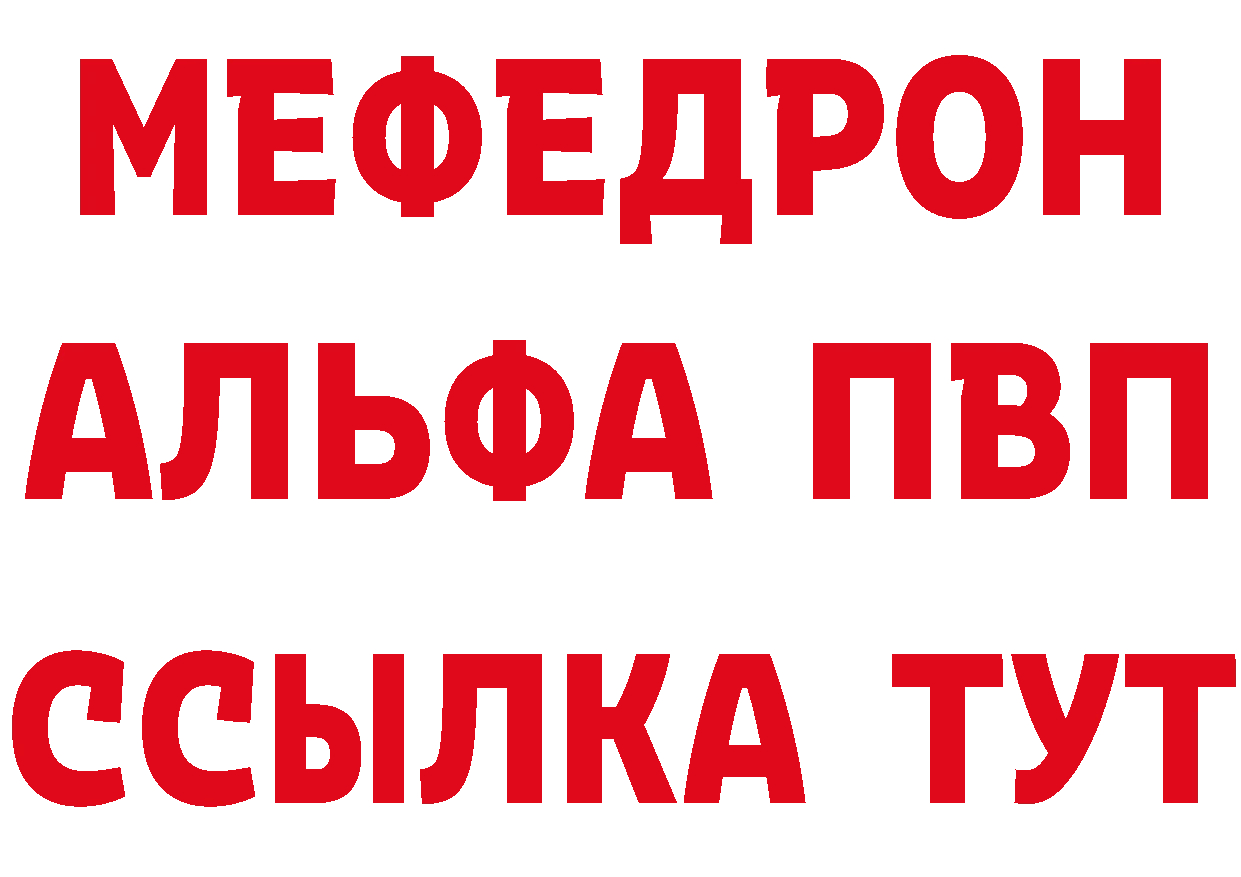 МЕФЕДРОН
АЛЬФА ПВП
ССЫЛКА ТУТ